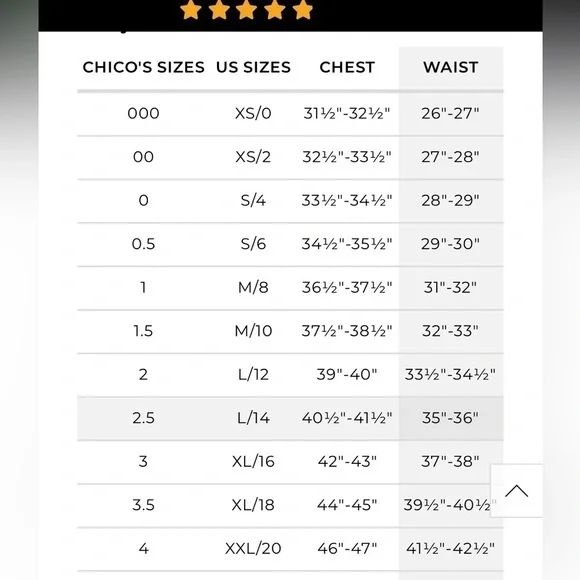 | CHICO'S SIZES | US SIZES | CHEST | WAIST |
|---|---|---|---|
| 000 | XS/0 | 31½"-32½" | 26"-27" |
| 00 | XS/2 | 32½"-33½" | 27"-28" |
| 0 | S/4 | 33½"-34½" | 28"-29" |
| 0.5 | S/6 | 34½"-35½" | 29"-30" |
| 1 | M/8 | 36½"-37½" | 31"-32" |
| 1.5 | M/10 | 37½"-38½" | 32"-33" |
| 2 | L/12 | 39"-40" | 33½"-34½" |
| 2.5 | L/14 | 40½"-41½" | 35"-36" |
| 3 | XL/16 | 42"-43" | 37"-38" |
| 3.5 | XL/18 | 44"-45" | 39½"-40½" |
| 4 | XXL/20 | 46"-47" | 41½"-42½" |